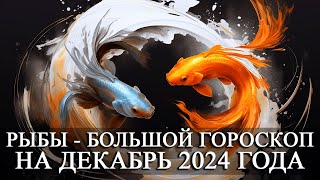 РЫБЫ - БОЛЬШОЙ ГОРОСКОП НА ДЕКАБРЬ 2024 ГОДА